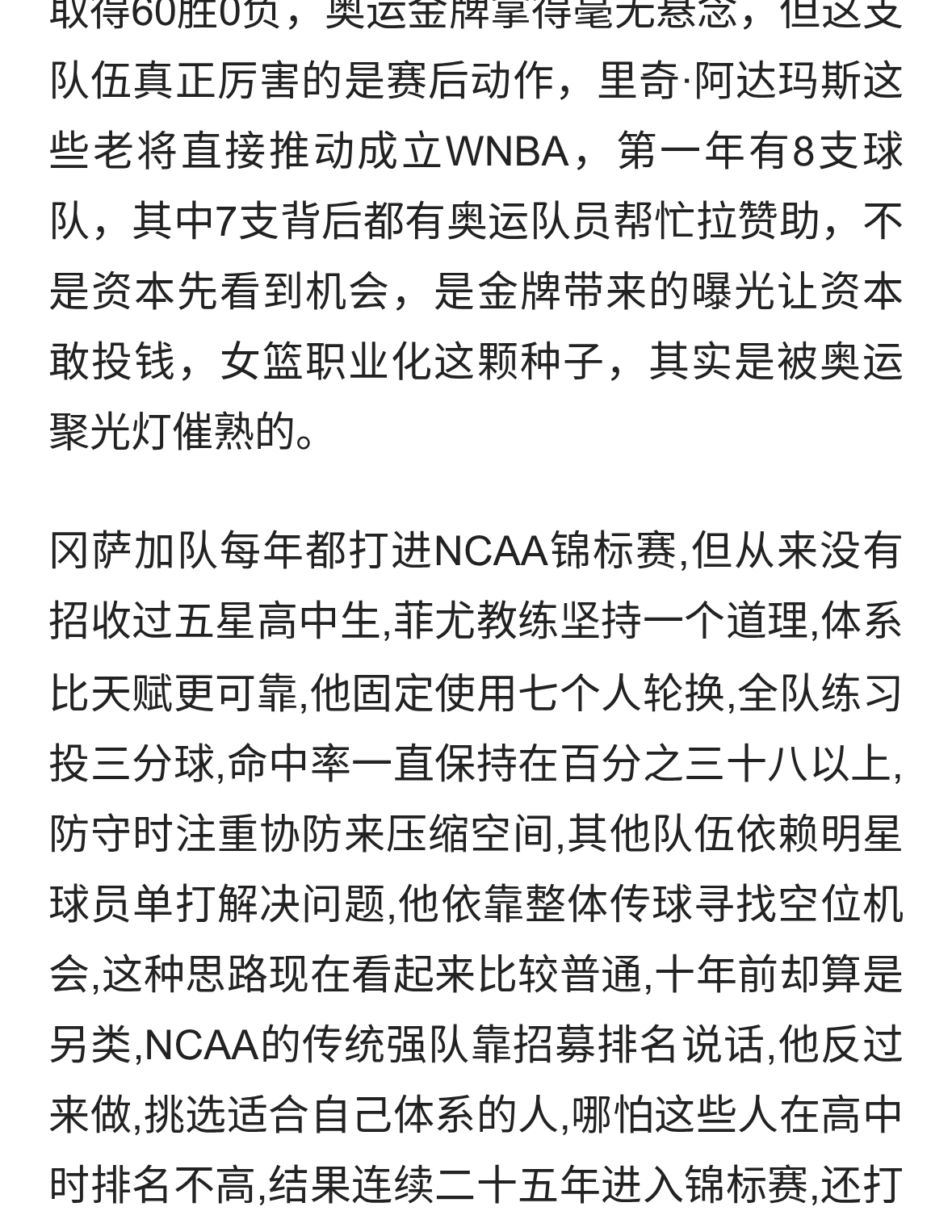 取得60胜0负，奥运金牌拿得毫无悬念，但这支队伍真正厉害的是赛后动作，里奇·阿达玛斯这些老将直接推动成立WNBA，第一年有8支球队，其中7支背后都有奥运队员帮忙拉赞助，不是资本先看到机会，是金牌带来的曝光让资本敢投钱，女篮职业化这颗种子，其实是被奥运聚光灯催熟的。

冈萨加队每年都打进NCAA锦标赛,但从来没有招收过五星高中生,菲尤教练坚持一个道理,体系比天赋更可靠,他固定使用七个人轮换,全队练习投三分球,命中率一直保持在百分之三十八以上,防守时注重协防来压缩空间,其他队伍依赖明星球员单打解决问题,他依靠整体传球寻找空位机会,这种思路现在看起来比较普通,十年前却算是另类,NCAA的传统强队靠招募排名说话,他反过来做,挑选适合自己体系的人,哪怕这些人在高中时排名不高,结果连续二十五年进入锦标赛,还打